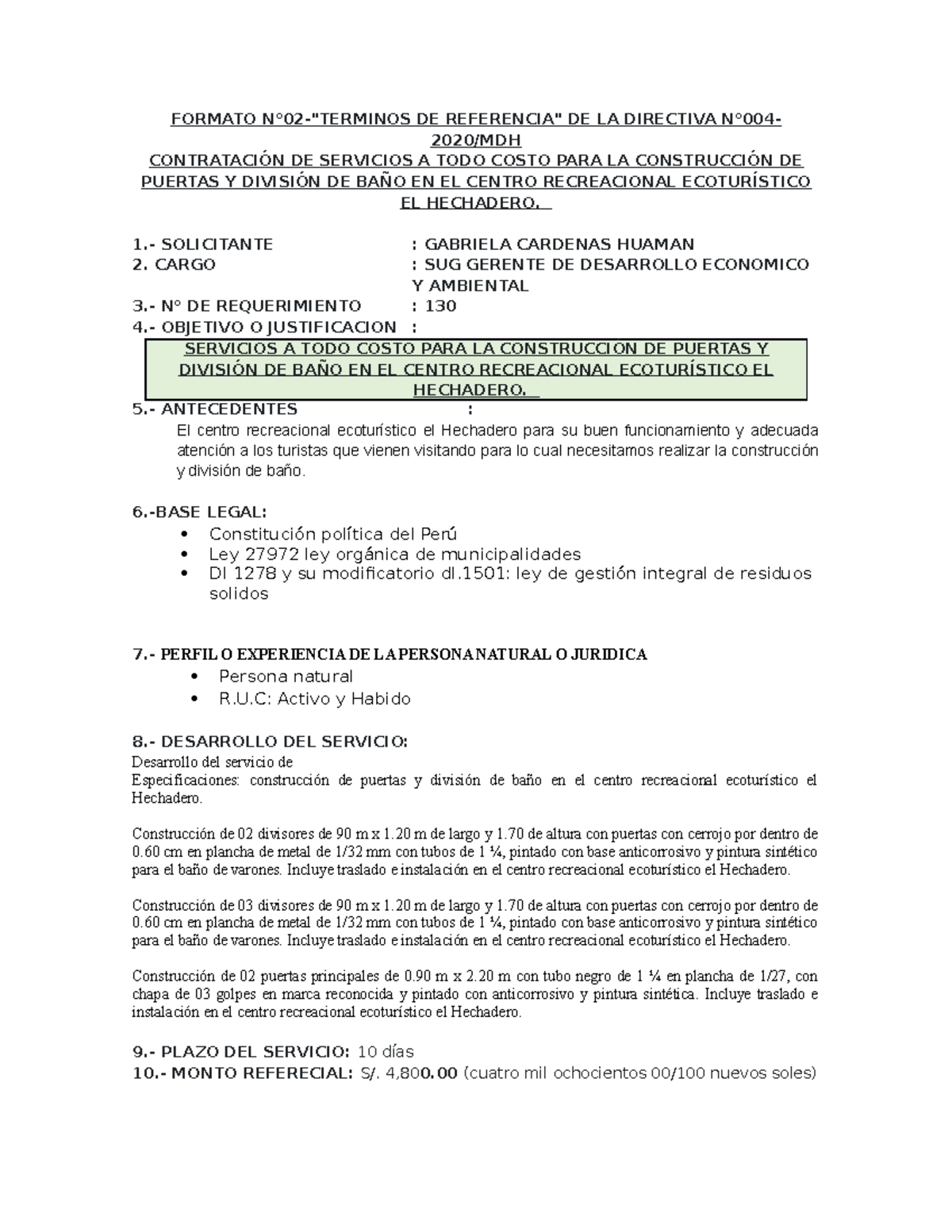 FORMATO N°02-"TERMINOS DE REFERENCIA" DE LA DIRECTIVA N°004-2020/MDH
CONTRATACIÓN DE SERVICIOS A TODO COSTO PARA LA CONSTRUCCIÓN DE PUERTAS Y DIVISIÓN DE BAÑO EN EL CENTRO RECREACIONAL ECOTURÍSTICO EL HECHADERO.

1.- SOLICITANTE : GABRIELA CARDENAS HUAMAN
2. CARGO : SUG GERENTE DE DESARROLLO ECONOMICO Y AMBIENTAL
3.- N° DE REQUERIMIENTO : 130
4.- OBJETIVO O JUSTIFICACION :

SERVICIOS A TODO COSTO PARA LA CONSTRUCCION DE PUERTAS Y DIVISIÓN DE BAÑO EN EL CENTRO RECREACIONAL ECOTURÍSTICO EL HECHADERO.

5.- ANTECEDENTES :
El centro recreacional ecoturístico el Hechadero para su buen funcionamiento y adecuada atención a los turistas que vienen visitando para lo cual necesitamos realizar la construcción y división de baño.

6.-BASE LEGAL:
• Constitución política del Perú
• Ley 27972 ley orgánica de municipalidades
• Dl 1278 y su modificatorio dl.1501: ley de gestión integral de residuos solidos

7.- PERFIL O EXPERIENCIA DE LA PERSONA NATURAL O JURIDICA
• Persona natural
• R.U.C: Activo y Habido

8.- DESARROLLO DEL SERVICIO:
Desarrollo del servicio de
Especificaciones: construcción de puertas y división de baño en el centro recreacional ecoturístico el Hechadero.

Construcción de 02 divisores de 90 m x 1.20 m de largo y 1.70 de altura con puertas con cerrojo por dentro de 0.60 cm en plancha de metal de 1/32 mm con tubos de 1 ¼, pintado con base anticorrosivo y pintura sintético para el baño de varones. Incluye traslado e instalación en el centro recreacional ecoturístico el Hechadero.

Construcción de 03 divisores de 90 m x 1.20 m de largo y 1.70 de altura con puertas con cerrojo por dentro de 0.60 cm en plancha de metal de 1/32 mm con tubos de 1 ¼, pintado con base anticorrosivo y pintura sintético para el baño de varones. Incluye traslado e instalación en el centro recreacional ecoturístico el Hechadero.

Construcción de 02 puertas principales de 0.90 m x 2.20 m con tubo negro de 1 ¼ en plancha de 1/27, con chapa de 03 golpes en marca reconocida y pintado con anticorrosivo y pintura sintética. Incluye traslado e instalación en el centro recreacional ecoturístico el Hechadero.

9.- PLAZO DEL SERVICIO: 10 días
10.- MONTO REFERECIAL: S/. 4,800.00 (cuatro mil ochocientos 00/100 nuevos soles)